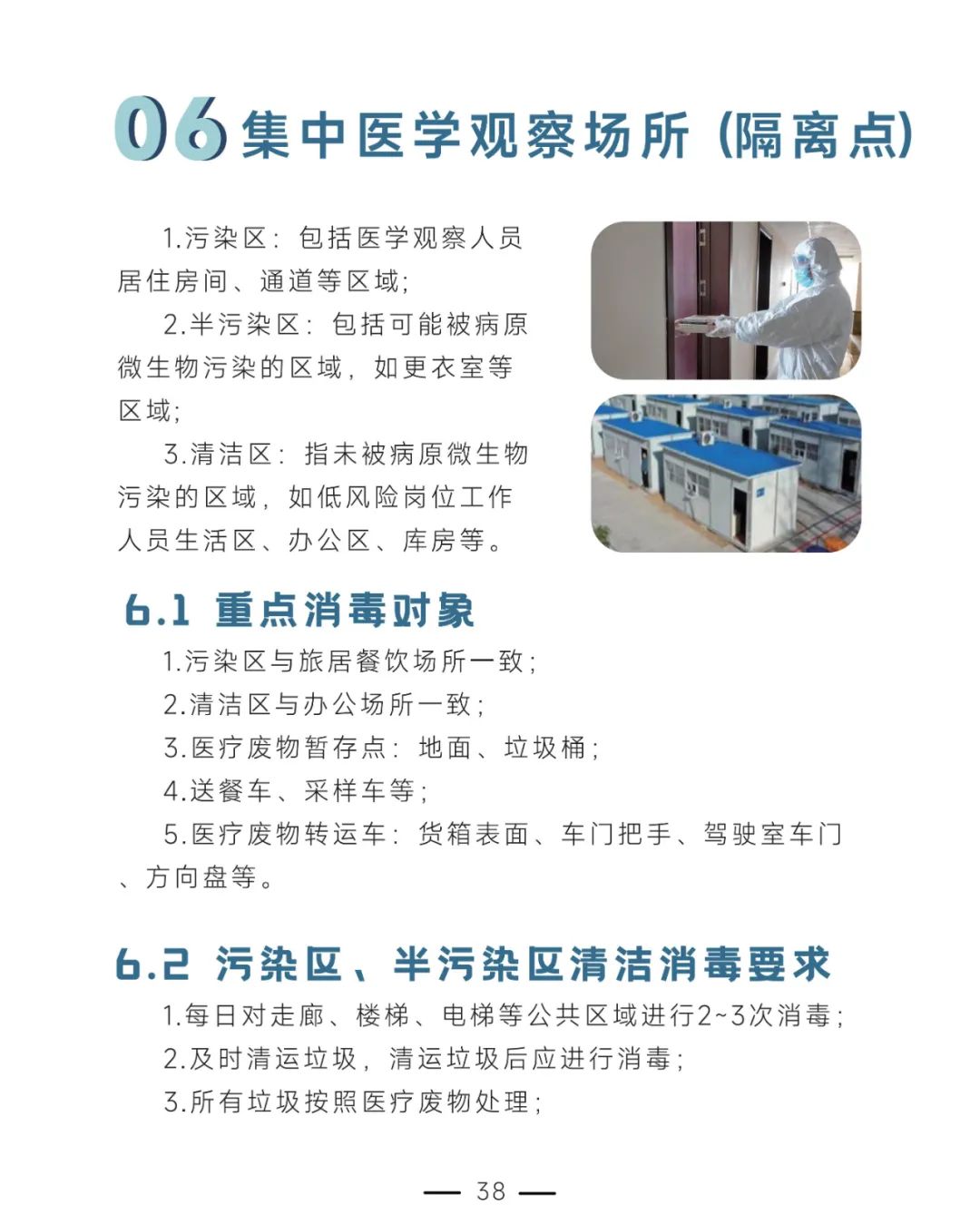 06集中医学观察场所（隔离点）

1.污染区：包括医学观察人员居住房间、通道等区域；

2.半污染区：包括可能被病原微生物污染的区域，如更衣室等区域；

3.清洁区：指未被病原微生物污染的区域，如低风险岗位工作人员生活区、办公区、库房等。

6.1 重点消毒对象

1.污染区与旅居餐饮场所一致；

2.清洁区与办公场所一致；

3.医疗废物暂存点：地面、垃圾桶；

4.送餐车、采样车等；

5.医疗废物转运车：货箱表面、车门把手、驾驶室车门、方向盘等。

6.2 污染区、半污染区清洁消毒要求

1.每日对走廊、楼梯、电梯等公共区域进行2~3次消毒；

2.及时清运垃圾，清运垃圾后应进行消毒；

3.所有垃圾按照医疗废物处理；

— 38 —